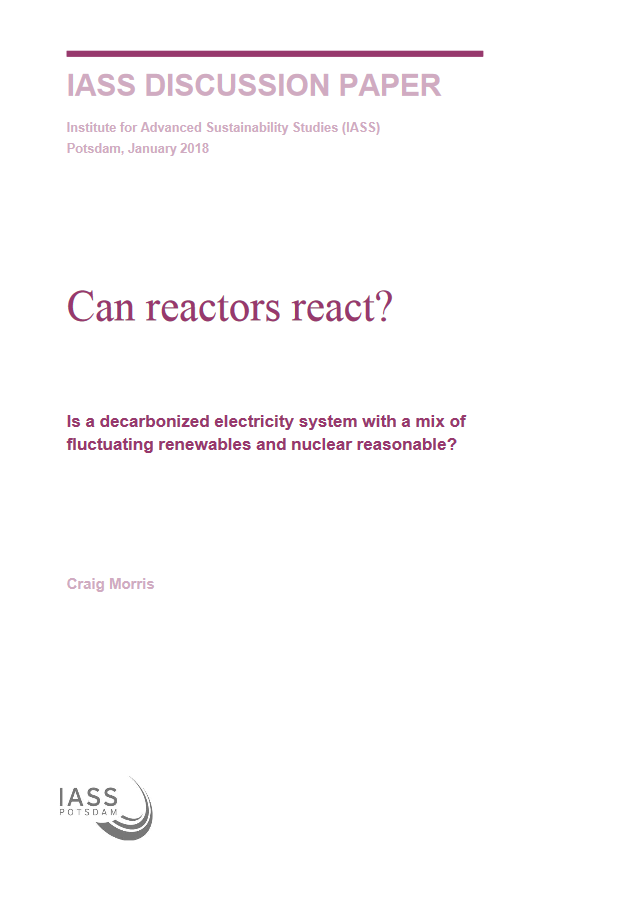 IASS DISCUSSION PAPER

Institute for Advanced Sustainability Studies (IASS)
Potsdam, January 2018

Can reactors react?

Is a decarbonized electricity system with a mix of fluctuating renewables and nuclear reasonable?

Craig Morris

IASS
POTSDAM